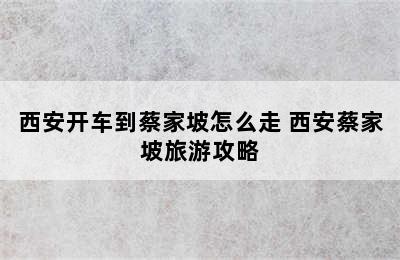 西安开车到蔡家坡怎么走 西安蔡家坡旅游攻略